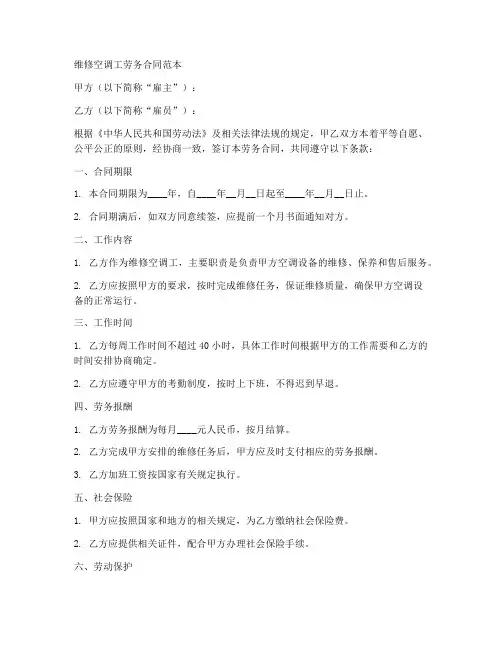 维修空调工劳务合同范本

甲方（以下简称“雇主”）：

乙方（以下简称“雇员”）：

根据《中华人民共和国劳动法》及相关法律法规的规定，甲乙双方本着平等自愿、公平公正的原则，经协商一致，签订本劳务合同，共同遵守以下条款：

一、合同期限

1. 本合同期限为____年，自____年__月__日起至____年__月__日止。

2. 合同期满后，如双方同意续签，应提前一个月书面通知对方。

二、工作内容

1. 乙方作为维修空调工，主要职责是负责甲方空调设备的维修、保养和售后服务。

2. 乙方应按照甲方的要求，按时完成维修任务，保证维修质量，确保甲方空调设备的正常运行。

三、工作时间

1. 乙方每周工作时间不超过 40 小时，具体工作时间根据甲方的工作需要和乙方的时间安排协商确定。

2. 乙方应遵守甲方的考勤制度，按时上下班，不得迟到早退。

四、劳务报酬

1. 乙方劳务报酬为每月____元人民币，按月结算。

2. 乙方完成甲方安排的维修任务后，甲方应及时支付相应的劳务报酬。

3. 乙方加班工资按国家有关规定执行。

五、社会保险

1. 甲方应按照国家和地方的相关规定，为乙方缴纳社会保险费。

2. 乙方应提供相关证件，配合甲方办理社会保险手续。

六、劳动保护